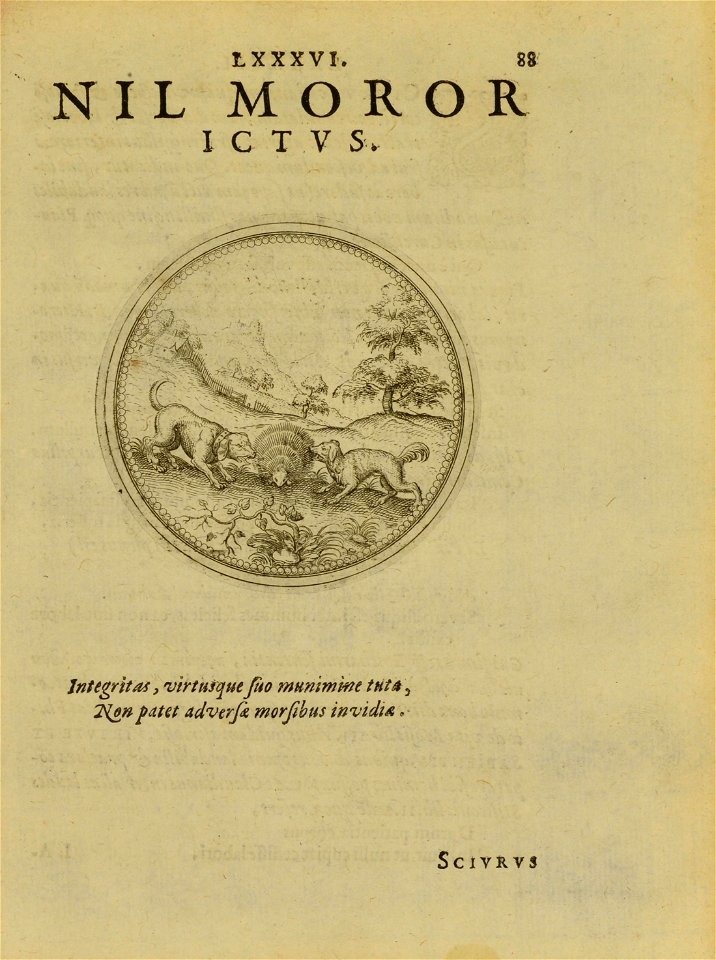 LXXXVI. 88

NIL MOROR ICTVS.

Integritas, virtusque ſuo munimine tuta,
Non patet adverſæ morſibus invidiæ.

SCIVRVS